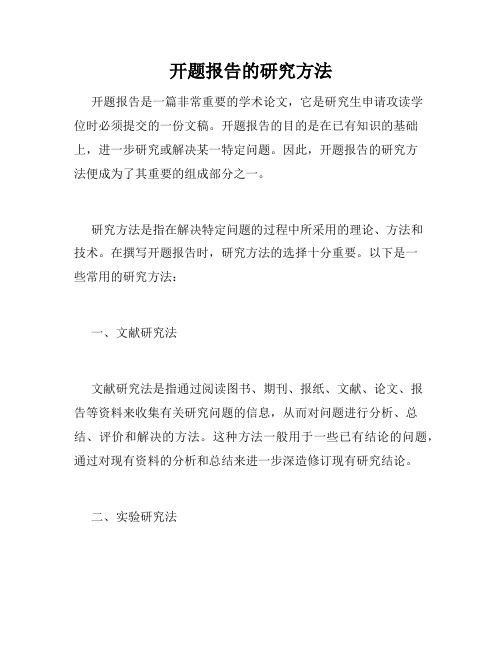 开题报告的研究方法

开题报告是一篇非常重要的学术论文，它是研究生申请攻读学位时必须提交的一份文稿。开题报告的目的是在已有知识的基础上，进一步研究或解决某一特定问题。因此，开题报告的研究方法便成为了其重要的组成部分之一。

研究方法是指在解决特定问题的过程中所采用的理论、方法和技术。在撰写开题报告时，研究方法的选择十分重要。以下是一些常用的研究方法：

一、文献研究法

文献研究法是指通过阅读图书、期刊、报纸、文献、论文、报告等资料来收集有关研究问题的信息，从而对问题进行分析、总结、评价和解决的方法。这种方法一般用于一些已有结论的问题，通过对现有资料的分析和总结来进一步深造修订现有研究结论。

二、实验研究法